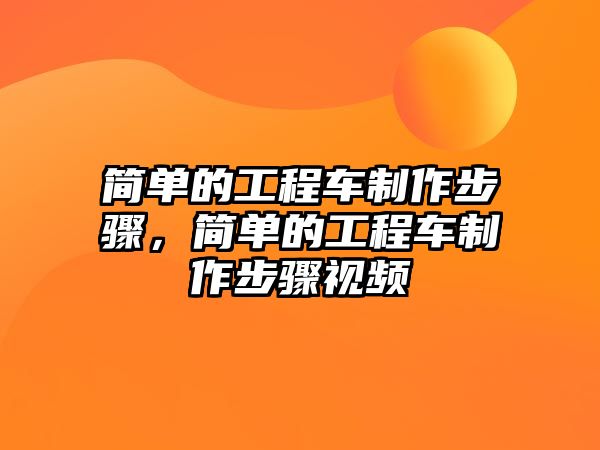 简单的工程车制作步骤，简单的工程车制作步骤视频